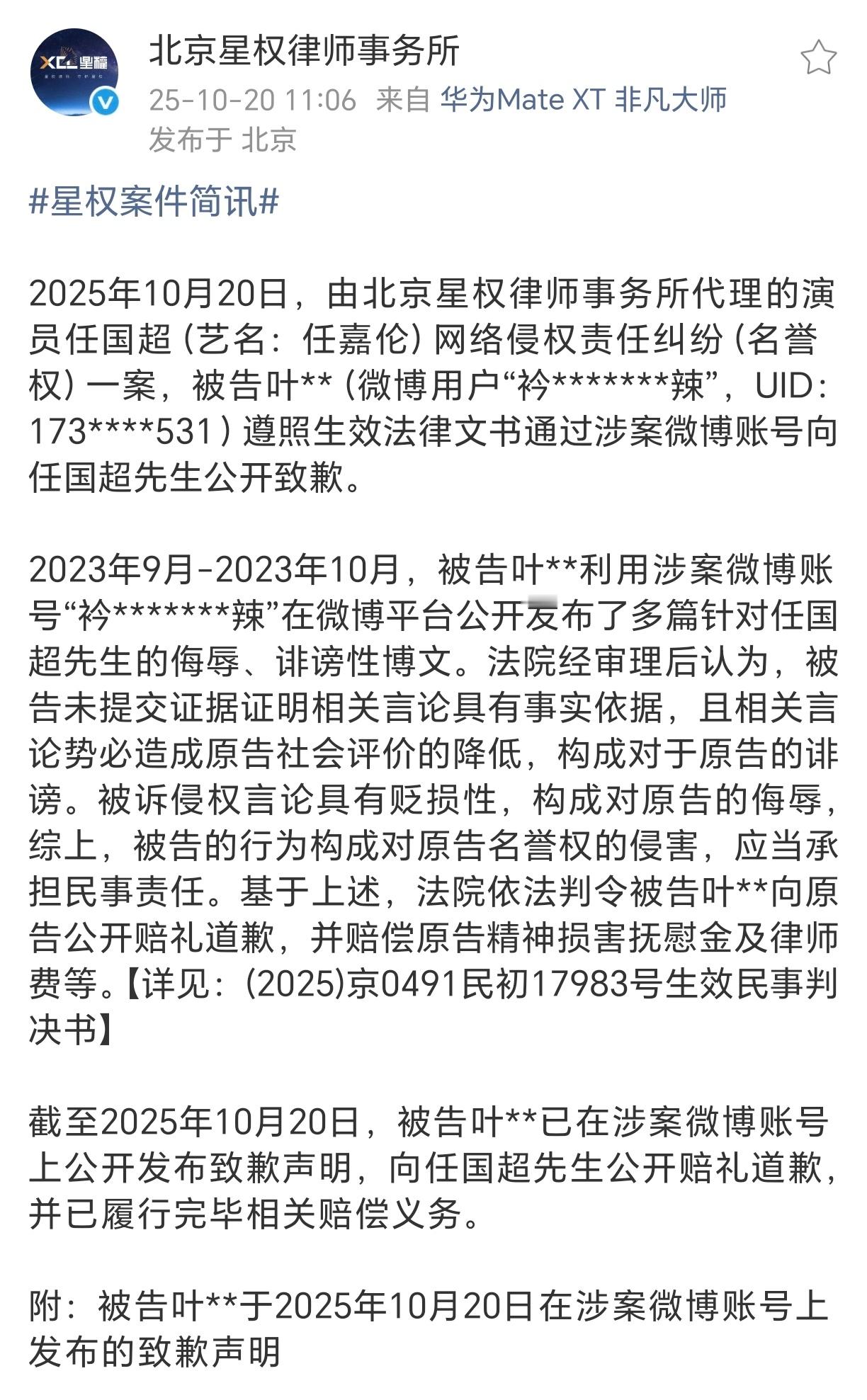 XCL 星權

北京星权律师事务所

25-10-20 11:06 来自 华为Mate XT 非凡大师

发布于 北京

#星权案件简讯#

2025年10月20日，由北京星权律师事务所代理的演员任国超（艺名：任嘉伦）网络侵权责任纠纷（名誉权）一案，被告叶**（微博用户“衿*******辣”，UID：173****531）遵照生效法律文书通过涉案微博账号向任国超先生公开致歉。

2023年9月-2023年10月，被告叶**利用涉案微博账号“衿*******辣”在微博平台公开发布了多篇针对任国超先生的侮辱、诽谤性博文。法院经审理后认为，被告未提交证据证明相关言论具有事实依据，且相关言论势必造成原告社会评价的降低，构成对于原告的诽谤。被诉侵权言论具有贬损性，构成对原告的侮辱，综上，被告的行为构成对原告名誉权的侵害，应当承担民事责任。基于上述，法院依法判令被告叶**向原告公开赔礼道歉，并赔偿原告精神损害抚慰金及律师费等。【详见：(2025)京0491民初17983号生效民事判决书】

截至2025年10月20日，被告叶**已在涉案微博账号上公开发布致歉声明，向任国超先生公开赔礼道歉，并已履行完毕相关赔偿义务。

附：被告叶**于2025年10月20日在涉案微博账号上发布的致歉声明